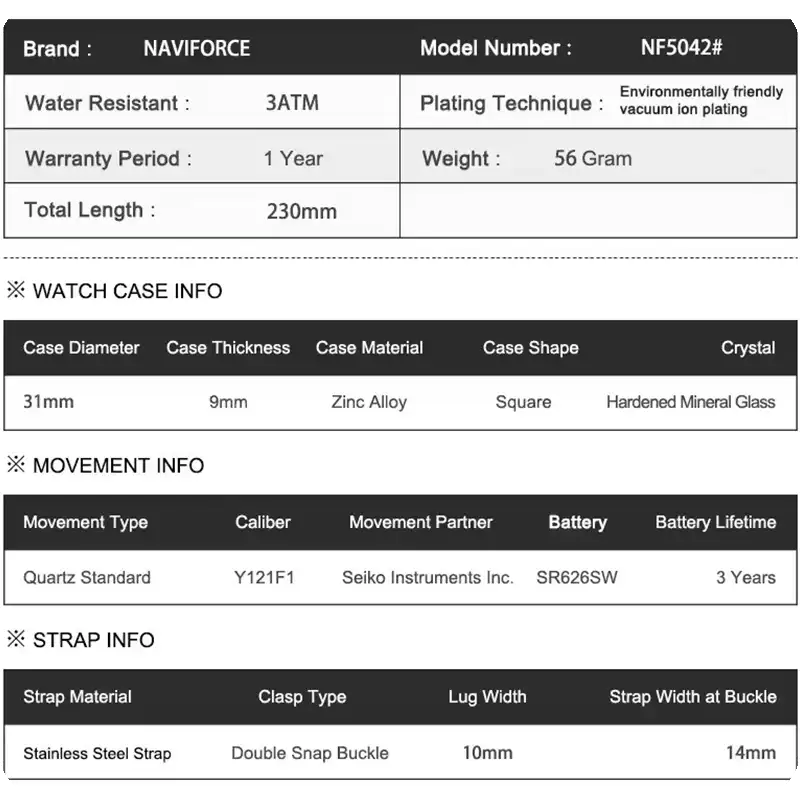 | Brand : | NAVIFORCE | Model Number : | NF5042# |
|---|---|---|---|
| Water Resistant : | 3ATM | Plating Technique : | Environmentally friendly vacuum ion plating |
| Warranty Period : | 1 Year | Weight : | 56 Gram |
| Total Length : | 230mm | | |

※ WATCH CASE INFO

| Case Diameter | Case Thickness | Case Material | Case Shape | Crystal |
|---|---|---|---|---|
| 31mm | 9mm | Zinc Alloy | Square | Hardened Mineral Glass |

※ MOVEMENT INFO

| Movement Type | Caliber | Movement Partner | Battery | Battery Lifetime |
|---|---|---|---|---|
| Quartz Standard | Y121F1 | Seiko Instruments Inc. | SR626SW | 3 Years |

※ STRAP INFO

| Strap Material | Clasp Type | Lug Width | Strap Width at Buckle |
|---|---|---|---|
| Stainless Steel Strap | Double Snap Buckle | 10mm | 14mm |